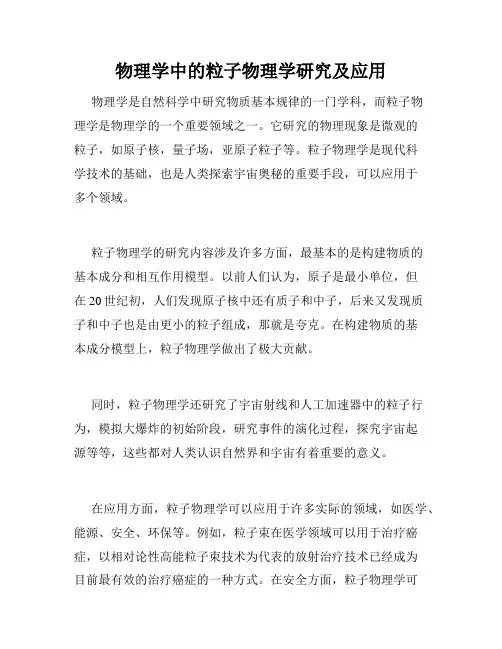 物理学中的粒子物理学研究及应用

物理学是自然科学中研究物质基本规律的一门学科，而粒子物理学是物理学的一个重要领域之一。它研究的物理现象是微观的粒子，如原子核，量子场，亚原子粒子等。粒子物理学是现代科学技术的基础，也是人类探索宇宙奥秘的重要手段，可以应用于多个领域。

粒子物理学的研究内容涉及许多方面，最基本的是构建物质的基本成分和相互作用模型。以前人们认为，原子是最小单位，但在20世纪初，人们发现原子核中还有质子和中子，后来又发现质子和中子也是由更小的粒子组成，那就是夸克。在构建物质的基本成分模型上，粒子物理学做出了极大贡献。

同时，粒子物理学还研究了宇宙射线和人工加速器中的粒子行为，模拟大爆炸的初始阶段，研究事件的演化过程，探究宇宙起源等等，这些都对人类认识自然界和宇宙有着重要的意义。

在应用方面，粒子物理学可以应用于许多实际的领域，如医学、能源、安全、环保等。例如，粒子束在医学领域可以用于治疗癌症，以相对论性高能粒子束技术为代表的放射治疗技术已经成为目前最有效的治疗癌症的一种方式。在安全方面，粒子物理学可